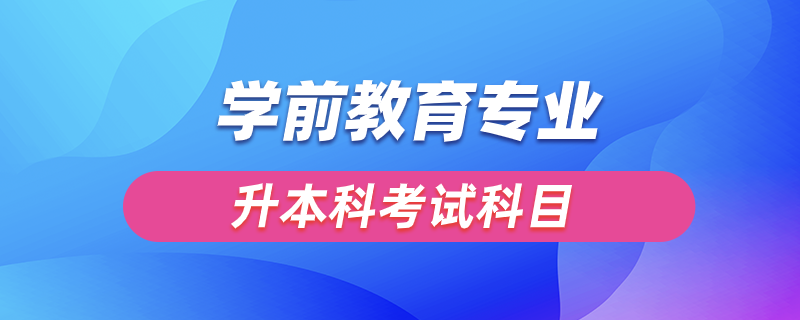 学前教育专业

升本科考试科目